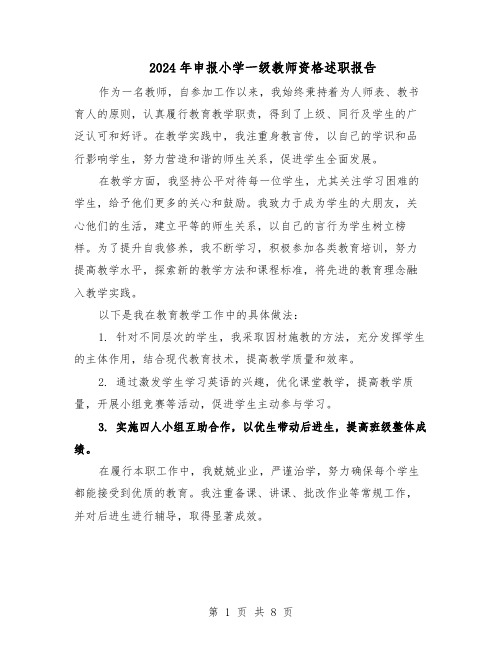 2024年申报小学一级教师资格述职报告

作为一名教师，自参加工作以来，我始终秉持着为人师表、教书育人的原则，认真履行教育教学职责，得到了上级、同行及学生的广泛认可和好评。在教学实践中，我注重身教言传，以自己的学识和品行影响学生，努力营造和谐的师生关系，促进学生全面发展。

在教学方面，我坚持公平对待每一位学生，尤其关注学习困难的学生，给予他们更多的关心和鼓励。我致力于成为学生的大朋友，关心他们的生活，建立平等的师生关系，以自己的言行为学生树立榜样。为了提升自我修养，我不断学习，积极参加各类教育培训，努力提高教学水平，探索新的教学方法和课程标准，将先进的教育理念融入教学实践。

以下是我在教育教学工作中的具体做法：

1. 针对不同层次的学生，我采取因材施教的方法，充分发挥学生的主体作用，结合现代教育技术，提高教学质量和效率。

2. 通过激发学生学习英语的兴趣，优化课堂教学，提高教学质量，开展小组竞赛等活动，促进学生主动参与学习。

3. 实施四人小组互助合作，以优生带动后进生，提高班级整体成绩。

在履行本职工作中，我兢兢业业，严谨治学，努力确保每个学生都能接受到优质的教育。我注重备课、讲课、批改作业等常规工作，并对后进生进行辅导，取得显著成效。

第 1 页 共 8 页